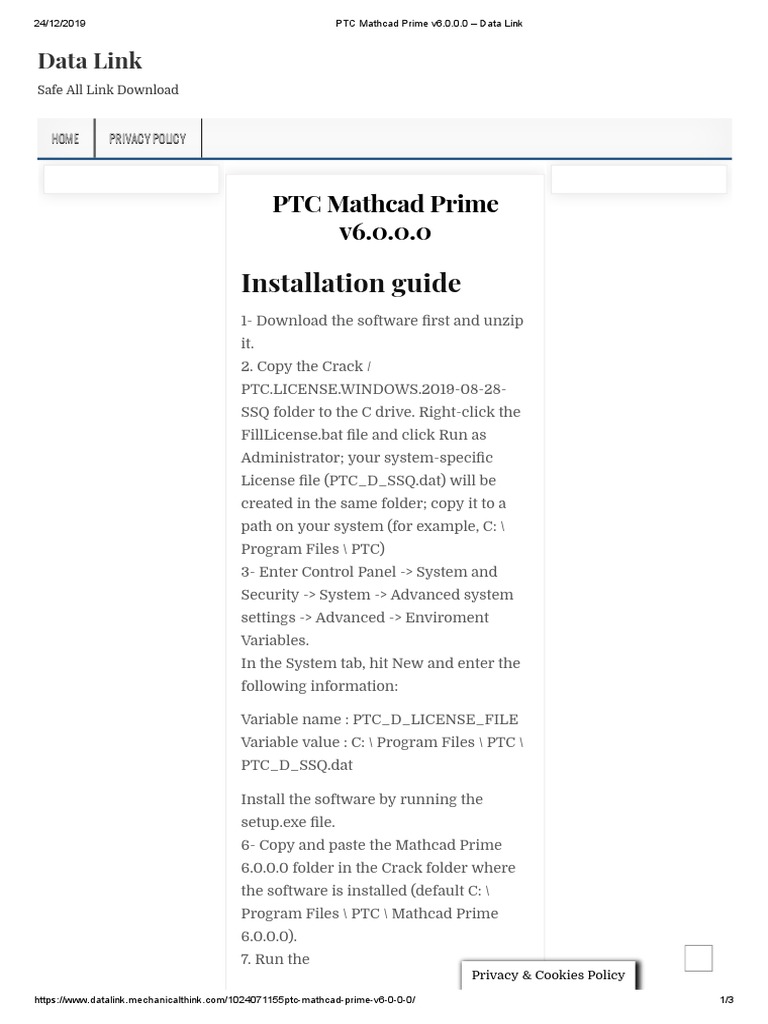 24/12/2019 PTC Mathcad Prime v6.0.0.0 – Data Link

Data Link

Safe All Link Download

HOME PRIVACY POLICY

PTC Mathcad Prime v6.0.0.0

Installation guide

1- Download the software first and unzip it.
2. Copy the Crack / PTC.LICENSE.WINDOWS.2019-08-28-SSQ folder to the C drive. Right-click the FillLicense.bat file and click Run as Administrator; your system-specific License file (PTC_D_SSQ.dat) will be created in the same folder; copy it to a path on your system (for example, C: \ Program Files \ PTC)
3- Enter Control Panel -> System and Security -> System -> Advanced system settings -> Advanced -> Enviroment Variables.
In the System tab, hit New and enter the following information:

Variable name : PTC_D_LICENSE_FILE
Variable value : C: \ Program Files \ PTC \ PTC_D_SSQ.dat

Install the software by running the setup.exe file.
6- Copy and paste the Mathcad Prime 6.0.0.0 folder in the Crack folder where the software is installed (default C: \ Program Files \ PTC \ Mathcad Prime 6.0.0.0).
7. Run the

Privacy & Cookies Policy

https://www.datalink.mechanicalthink.com/1024071155ptc-mathcad-prime-v6-0-0-0/ 1/3